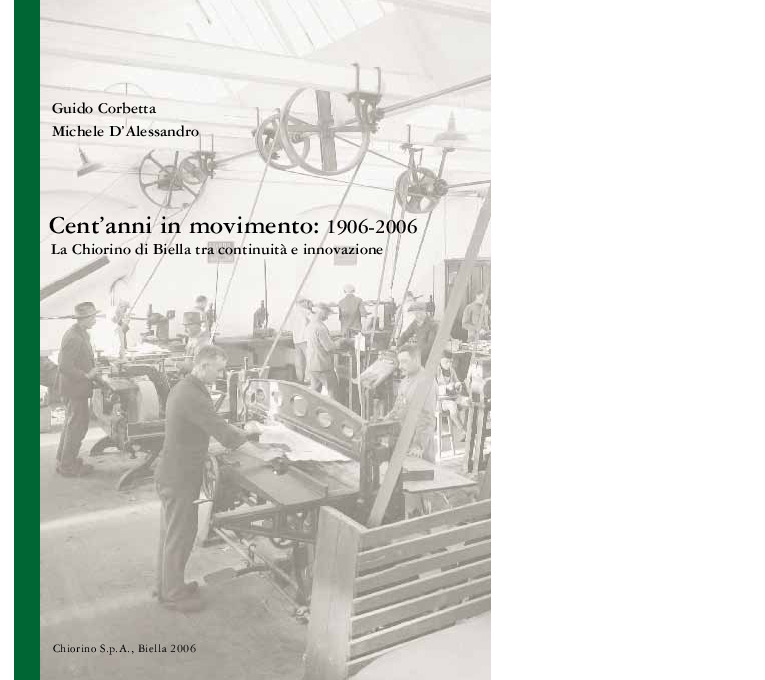 Guido Corbetta
Michele D'Alessandro

Cent'anni in movimento: 1906-2006
La Chiorino di Biella tra continuità e innovazione

Chiorino S.p.A., Biella 2006